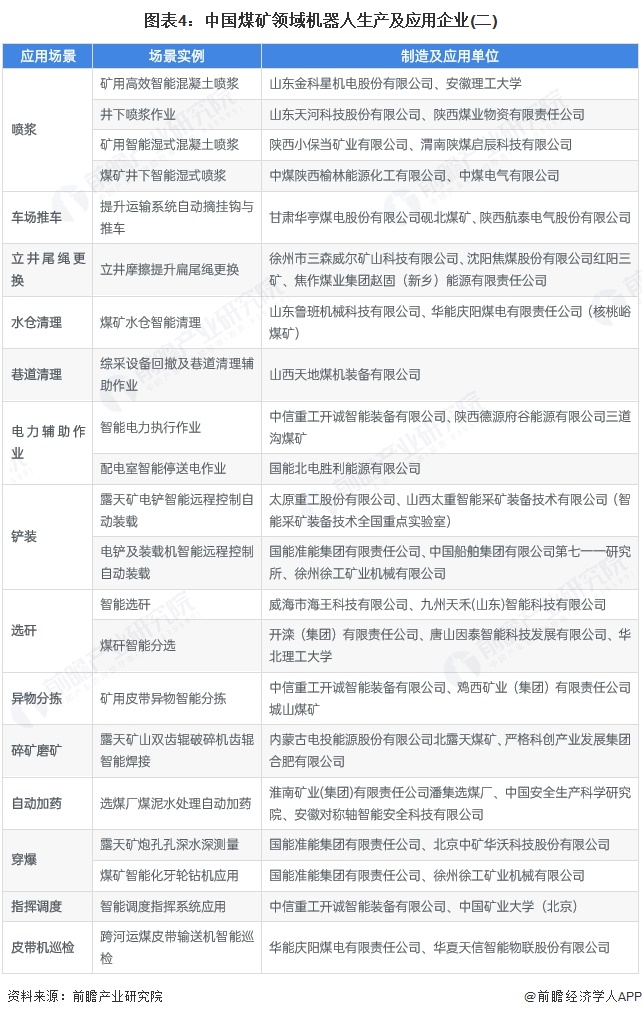 图表4：中国煤矿领域机器人生产及应用企业(二)

| 应用场景 | 场景实例 | 制造及应用单位 |
|---|---|---|
| 喷浆 | 矿用高效智能混凝土喷浆 | 山东金科星机电股份有限公司、安徽理工大学 |
| | 井下喷浆作业 | 山东天河科技股份有限公司、陕西煤业物资有限责任公司 |
| | 矿用智能湿式混凝土喷浆 | 陕西小保当矿业有限公司、渭南陕煤启辰科技有限公司 |
| | 煤矿井下智能湿式喷浆 | 中煤陕西榆林能源化工有限公司、中煤电气有限公司 |
| 车场推车 | 提升运输系统自动摘挂钩与推车 | 甘肃华亭煤电股份有限公司砚北煤矿、陕西航泰电气股份有限公司 |
| 立井尾绳更换 | 立井摩擦提升扁尾绳更换 | 徐州市三森威尔矿山科技有限公司、沈阳焦煤股份有限公司红阳三矿、焦作煤业集团赵固（新乡）能源有限责任公司 |
| 水仓清理 | 煤矿水仓智能清理 | 山东鲁班机械科技有限公司、华能庆阳煤电有限责任公司（核桃峪煤矿） |
| 巷道清理 | 综采设备回撤及巷道清理辅助作业 | 山西天地煤机装备有限公司 |
| 电力辅助作业 | 智能电力执行作业 | 中信重工开诚智能装备有限公司、陕西德源府谷能源有限公司三道沟煤矿 |
| | 配电室智能停送电作业 | 国能北电胜利能源有限公司 |
| 铲装 | 露天矿电铲智能远程控制自动装载 | 太原重工股份有限公司、山西太重智能采矿装备技术有限公司（智能采矿装备技术全国重点实验室） |
| | 电铲及装载机智能远程控制自动装载 | 国能准能集团有限责任公司、中国船舶集团有限公司第七一一研究所、徐州徐工矿业机械有限公司 |
| 选矸 | 智能选矸 | 威海市海王科技有限公司、九州天禾(山东)智能科技有限公司 |
| | 煤矸智能分选 | 开滦（集团）有限责任公司、唐山因泰智能科技发展有限公司、华北理工大学 |
| 异物分拣 | 矿用皮带异物智能分拣 | 中信重工开诚智能装备有限公司、鸡西矿业（集团）有限责任公司城山煤矿 |
| 碎矿磨矿 | 露天矿山双齿辊破碎机齿辊智能焊接 | 内蒙古电投能源股份有限公司北露天煤矿、严格科创产业发展集团合肥有限公司 |
| 自动加药 | 选煤厂煤泥水处理自动加药 | 淮南矿业(集团)有限责任公司潘集选煤厂、中国安全生产科学研究院、安徽对称轴智能安全科技有限公司 |
| 穿爆 | 露天矿炮孔孔深水深测量 | 国能准能集团有限责任公司、北京中矿华沃科技股份有限公司 |
| | 煤矿智能化牙轮钻机应用 | 国能准能集团有限责任公司、徐州徐工矿业机械有限公司 |
| 指挥调度 | 智能调度指挥系统应用 | 中信重工开诚智能装备有限公司、中国矿业大学（北京） |
| 皮带机巡检 | 跨河运煤皮带输送机智能巡检 | 华能庆阳煤电有限责任公司、华夏天信智能物联股份有限公司 |

资料来源：前瞻产业研究院

@前瞻经济学人APP